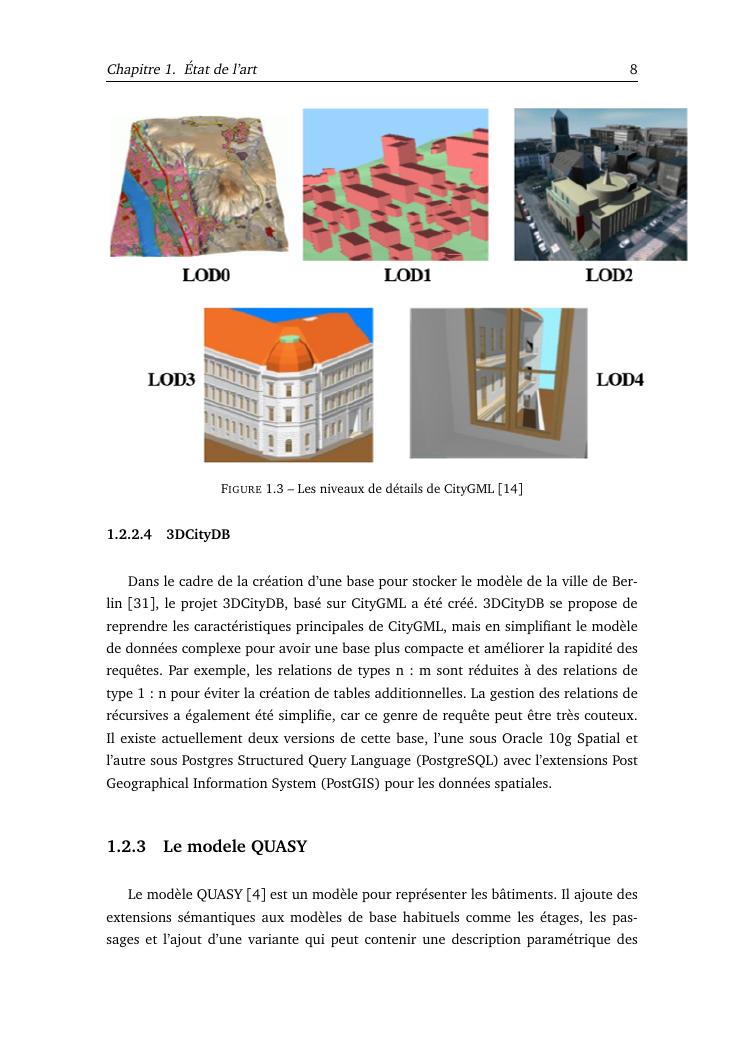 Chapitre 1. État de l'art 8

LOD0 LOD1 LOD2

LOD3 LOD4

FIGURE 1.3 – Les niveaux de détails de CityGML [14]

1.2.2.4 3DCityDB

Dans le cadre de la création d'une base pour stocker le modèle de la ville de Berlin [31], le projet 3DCityDB, basé sur CityGML a été créé. 3DCityDB se propose de reprendre les caractéristiques principales de CityGML, mais en simplifiant le modèle de données complexe pour avoir une base plus compacte et améliorer la rapidité des requêtes. Par exemple, les relations de types n : m sont réduites à des relations de type 1 : n pour éviter la création de tables additionnelles. La gestion des relations de récursives a également été simplifie, car ce genre de requête peut être très couteux. Il existe actuellement deux versions de cette base, l'une sous Oracle 10g Spatial et l'autre sous Postgres Structured Query Language (PostgreSQL) avec l'extensions Post Geographical Information System (PostGIS) pour les données spatiales.

1.2.3 Le modele QUASY

Le modèle QUASY [4] est un modèle pour représenter les bâtiments. Il ajoute des extensions sémantiques aux modèles de base habituels comme les étages, les passages et l'ajout d'une variante qui peut contenir une description paramétrique des